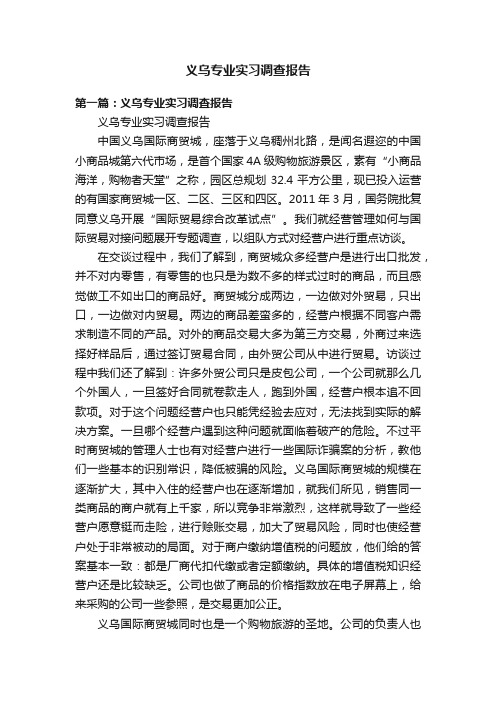 义乌专业实习调查报告

第一篇：义乌专业实习调查报告

义乌专业实习调查报告

中国义乌国际商贸城，座落于义乌稠州北路，是闻名遐迩的中国小商品城第六代市场，是首个国家 4A 级购物旅游景区，素有“小商品海洋，购物者天堂”之称，园区总规划 32.4 平方公里，现已投入运营的有国家商贸城一区、二区、三区和四区。2011 年 3 月，国务院批复同意义乌开展“国际贸易综合改革试点”。我们就经营管理如何与国际贸易对接问题展开专题调查，以组队方式对经营户进行重点访谈。

在交谈过程中，我们了解到，商贸城众多经营户是进行出口批发，并不对内零售，有零售的也只是为数不多的样式过时的商品，而且感觉做工不如出口的商品好。商贸城分成两边，一边做对外贸易，只出口，一边做对内贸易。两边的商品差蛮多的，经营户根据不同客户需求制造不同的产品。对外的商品交易大多为第三方交易，外商过来选择好样品后，通过签订贸易合同，由外贸公司从中进行贸易。访谈过程中我们还了解到：许多外贸公司只是皮包公司，一个公司就那么几个外国人，一旦签好合同就卷款走人，跑到外国，经营户根本追不回款项。对于这个问题经营户也只能凭经验去应对，无法找到实际的解决方案。一旦哪个经营户遇到这种问题就面临着破产的危险。不过平时商贸城的管理人士也有对经营户进行一些国际诈骗案的分析，教他们一些基本的识别常识，降低被骗的风险。义乌国际商贸城的规模在逐渐扩大，其中入住的经营户也在逐渐增加，就我们所见，销售同一类商品的商户就有上千家，所以竞争非常激烈，这样就导致了一些经营户愿意铤而走险，进行赊账交易，加大了贸易风险，同时也使经营户处于非常被动的局面。对于商户缴纳增值税的问题放，他们给的答案基本一致：都是厂商代扣代缴或者定额缴纳。具体的增值税知识经营户还是比较缺乏。公司也做了商品的价格指数放在电子屏幕上，给来采购的公司一些参照，是交易更加公正。

义乌国际商贸城同时也是一个购物旅游的圣地。公司的负责人也